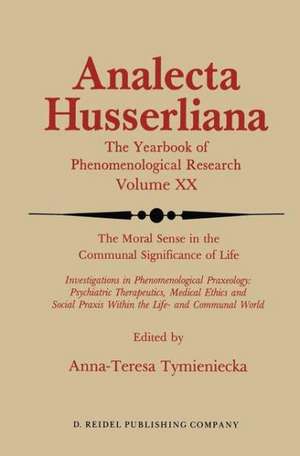 Analecta Husserliana

The Yearbook of Phenomenological Research Volume XX

The Moral Sense in the Communal Significance of Life

Investigations in Phenomenological Praxeology: Psychiatric Therapeutics, Medical Ethics and Social Praxis Within the Life- and Communal World

Edited by

Anna-Teresa Tymieniecka

D. REIDEL PUBLISHING COMPANY